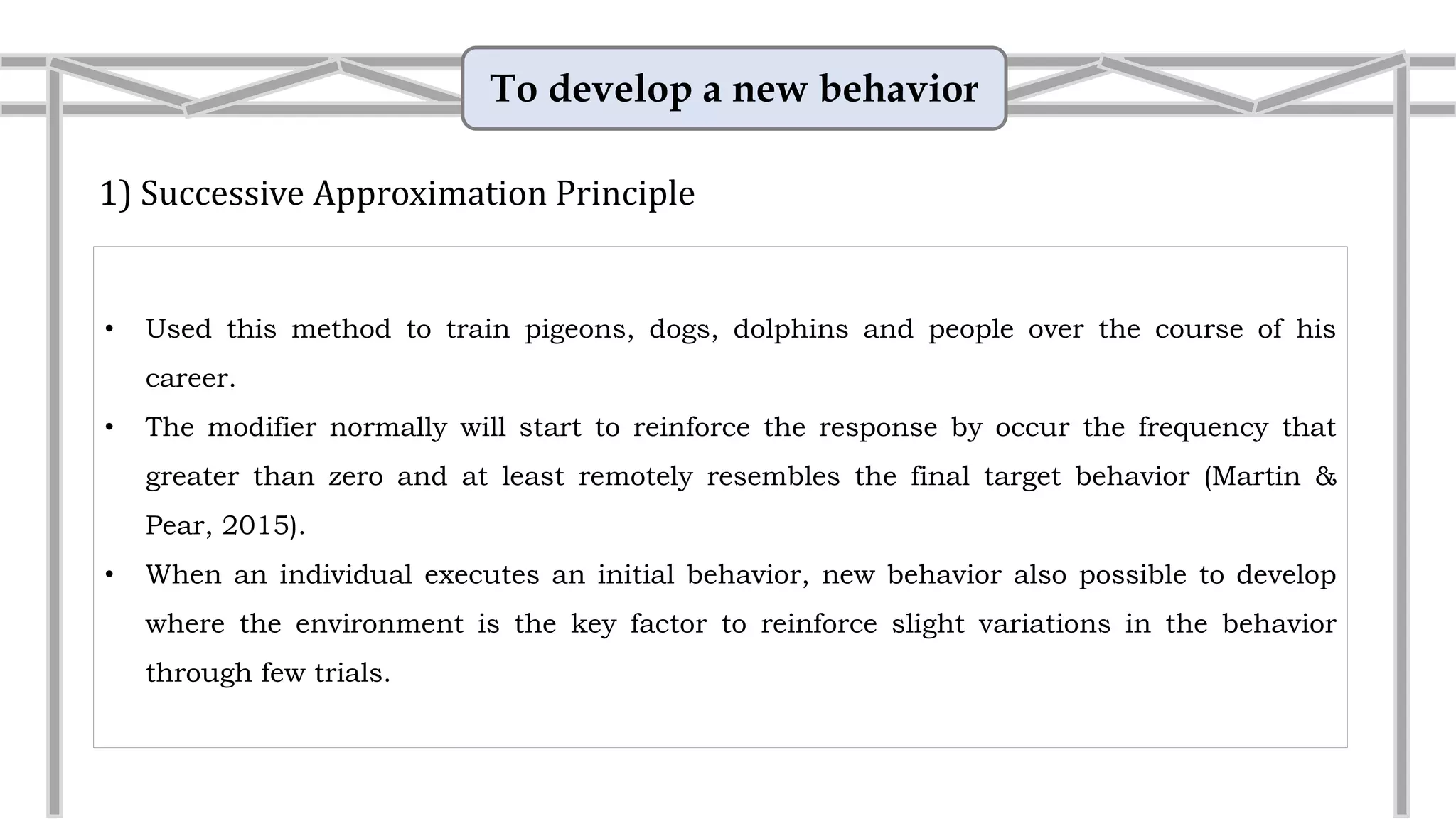 To develop a new behavior

1) Successive Approximation Principle

• Used this method to train pigeons, dogs, dolphins and people over the course of his career.
• The modifier normally will start to reinforce the response by occur the frequency that greater than zero and at least remotely resembles the final target behavior (Martin & Pear, 2015).
• When an individual executes an initial behavior, new behavior also possible to develop where the environment is the key factor to reinforce slight variations in the behavior through few trials.